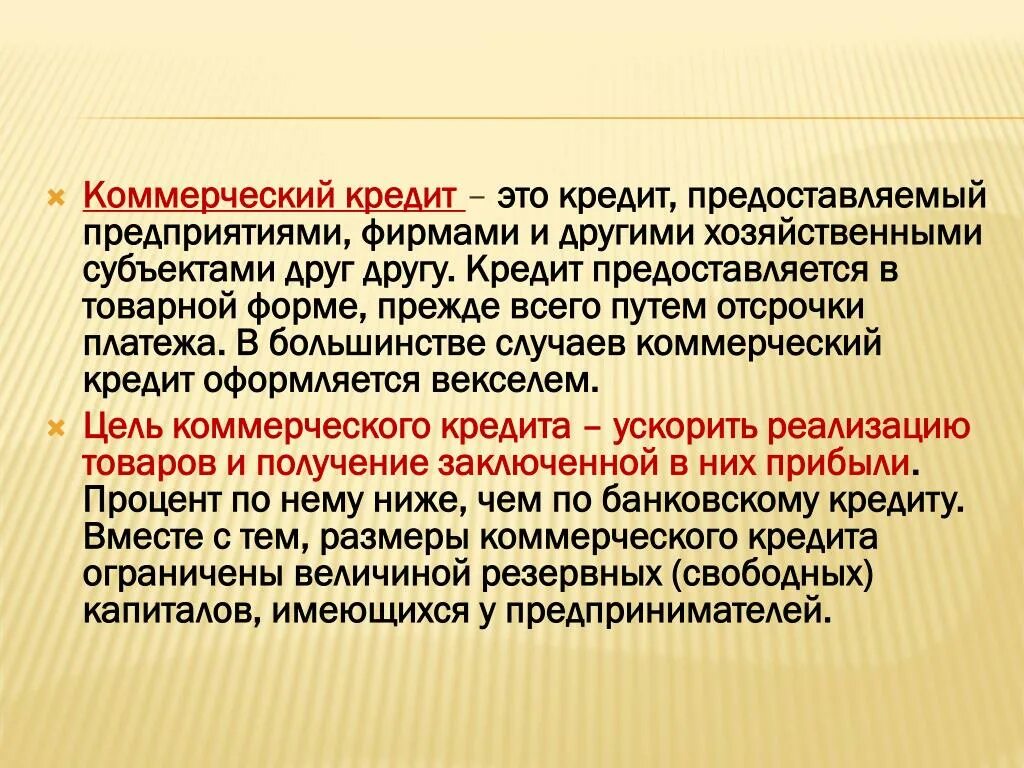 Коммерческий кредит – это кредит, предоставляемый предприятиями, фирмами и другими хозяйственными субъектами друг другу. Кредит предоставляется в товарной форме, прежде всего путем отсрочки платежа. В большинстве случаев коммерческий кредит оформляется векселем.

Цель коммерческого кредита – ускорить реализацию товаров и получение заключенной в них прибыли. Процент по нему ниже, чем по банковскому кредиту. Вместе с тем, размеры коммерческого кредита ограничены величиной резервных (свободных) капиталов, имеющихся у предпринимателей.